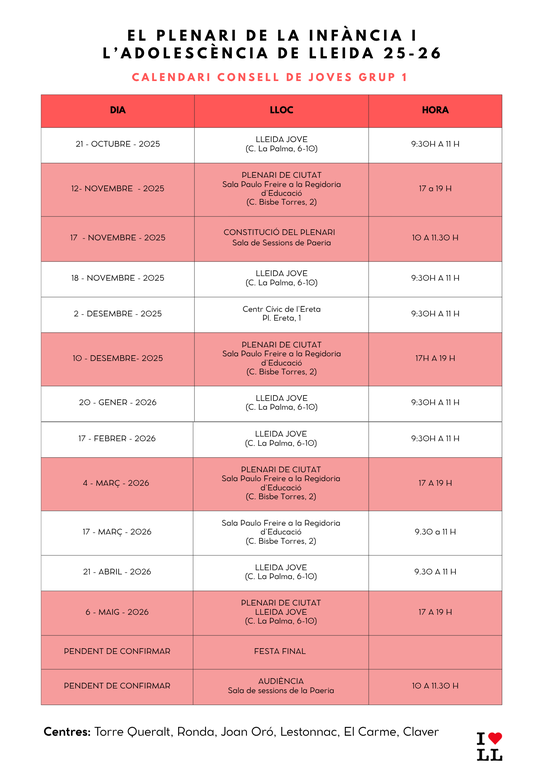 EL PLENARI DE LA INFÀNCIA I L'ADOLESCÈNCIA DE LLEIDA 25-26

CALENDARI CONSELL DE JOVES GRUP 1

| DIA | LLOC | HORA |
|---|---|---|
| 21 - OCTUBRE - 2025 | LLEIDA JOVE (C. La Palma, 6-10) | 9:30H A 11 H |
| 12- NOVEMBRE - 2025 | PLENARI DE CIUTAT Sala Paulo Freire a la Regidoria d'Educació (C. Bisbe Torres, 2) | 17 a 19 H |
| 17 - NOVEMBRE - 2025 | CONSTITUCIÓ DEL PLENARI Sala de Sessions de Paeria | 10 A 11.30 H |
| 18 - NOVEMBRE - 2025 | LLEIDA JOVE (C. La Palma, 6-10) | 9:30H A 11 H |
| 2 - DESEMBRE - 2025 | Centr Cívic de l'Ereta Pl. Ereta, 1 | 9:30H A 11 H |
| 10 - DESEMBRE- 2025 | PLENARI DE CIUTAT Sala Paulo Freire a la Regidoria d'Educació (C. Bisbe Torres, 2) | 17H A 19 H |
| 20 - GENER - 2026 | LLEIDA JOVE (C. La Palma, 6-10) | 9:30H A 11 H |
| 17 - FEBRER - 2026 | LLEIDA JOVE (C. La Palma, 6-10) | 9:30H A 11 H |
| 4 - MARÇ - 2026 | PLENARI DE CIUTAT Sala Paulo Freire a la Regidoria d'Educació (C. Bisbe Torres, 2) | 17 A 19 H |
| 17 - MARÇ - 2026 | Sala Paulo Freire a la Regidoria d'Educació (C. Bisbe Torres, 2) | 9.30 a 11 H |
| 21 - ABRIL - 2026 | LLEIDA JOVE (C. La Palma, 6-10) | 9.30 A 11 H |
| 6 - MAIG - 2026 | PLENARI DE CIUTAT LLEIDA JOVE (C. La Palma, 6-10) | 17 A 19 H |
| PENDENT DE CONFIRMAR | FESTA FINAL | |
| PENDENT DE CONFIRMAR | AUDIÈNCIA Sala de sessions de la Paeria | 10 A 11.30 H |

Centres: Torre Queralt, Ronda, Joan Oró, Lestonnac, El Carme, Claver

I LL